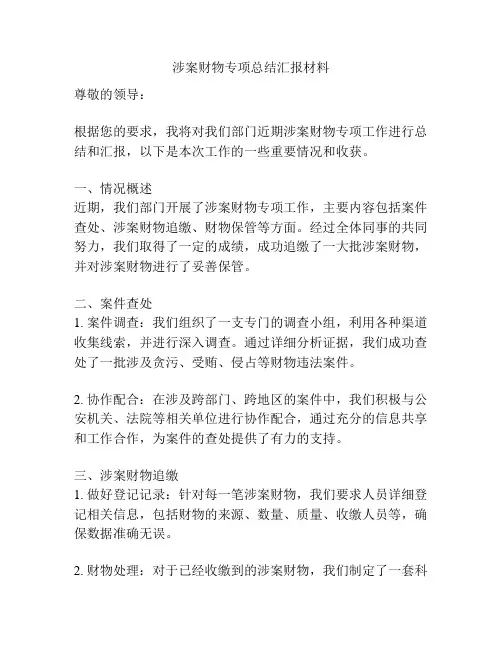 涉案财物专项总结汇报材料

尊敬的领导：

根据您的要求，我将对我们部门近期涉案财物专项工作进行总结和汇报，以下是本次工作的一些重要情况和收获。

一、情况概述
近期，我们部门开展了涉案财物专项工作，主要内容包括案件查处、涉案财物追缴、财物保管等方面。经过全体同事的共同努力，我们取得了一定的成绩，成功追缴了一大批涉案财物，并对涉案财物进行了妥善保管。

二、案件查处
1. 案件调查：我们组织了一支专门的调查小组，利用各种渠道收集线索，并进行深入调查。通过详细分析证据，我们成功查处了一批涉及贪污、受贿、侵占等财物违法案件。

2. 协作配合：在涉及跨部门、跨地区的案件中，我们积极与公安机关、法院等相关单位进行协作配合，通过充分的信息共享和工作合作，为案件的查处提供了有力的支持。

三、涉案财物追缴
1. 做好登记记录：针对每一笔涉案财物，我们要求人员详细登记相关信息，包括财物的来源、数量、质量、收缴人员等，确保数据准确无误。

2. 财物处理：对于已经收缴到的涉案财物，我们制定了一套科